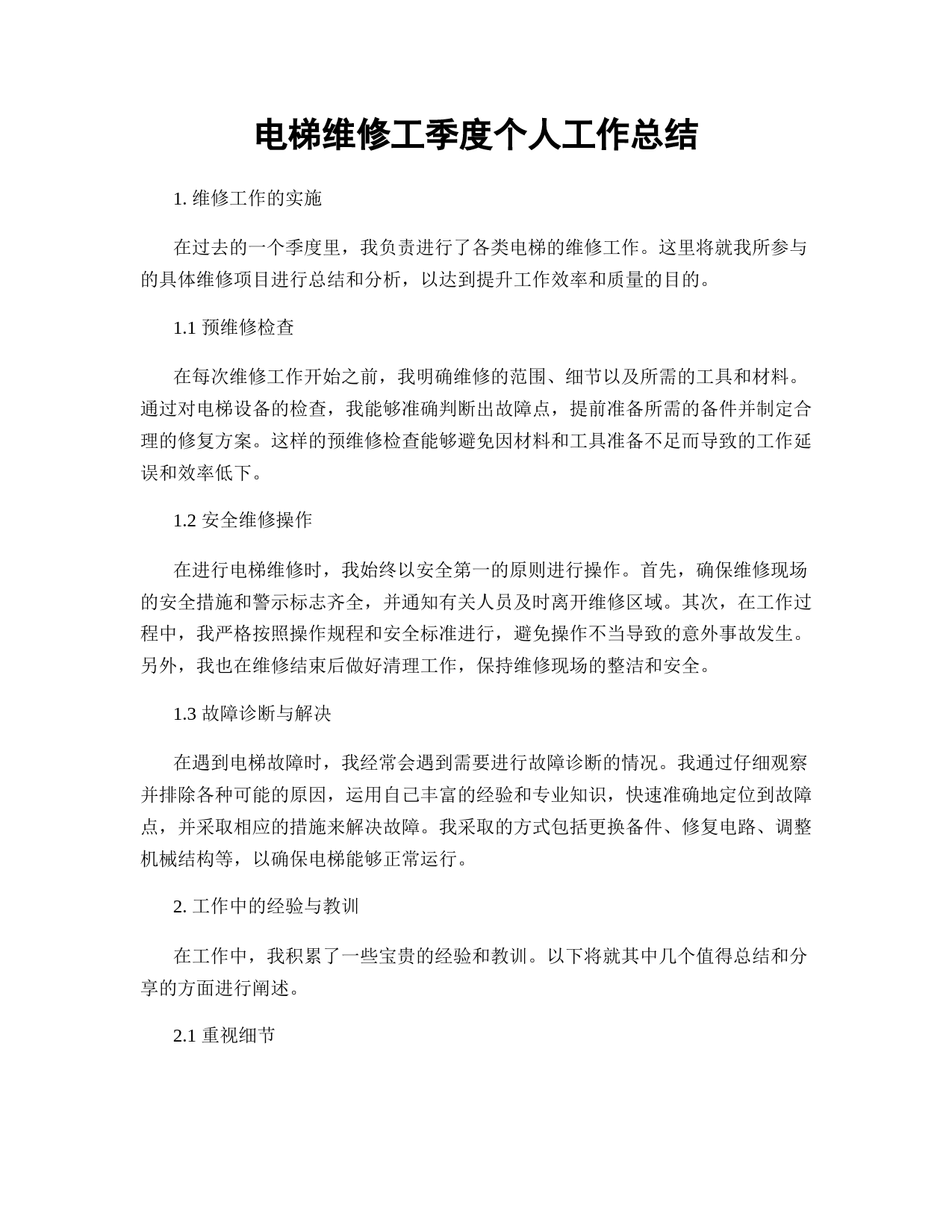 电梯维修工季度个人工作总结

1. 维修工作的实施

在过去的一个季度里，我负责进行了各类电梯的维修工作。这里将就我所参与的具体维修项目进行总结和分析，以达到提升工作效率和质量的目的。

1.1 预维修检查

在每次维修工作开始之前，我明确维修的范围、细节以及所需的工具和材料。通过对电梯设备的检查，我能够准确判断出故障点，提前准备所需的备件并制定合理的修复方案。这样的预维修检查能够避免因材料和工具准备不足而导致的工作延误和效率低下。

1.2 安全维修操作

在进行电梯维修时，我始终以安全第一的原则进行操作。首先，确保维修现场的安全措施和警示标志齐全，并通知有关人员及时离开维修区域。其次，在工作过程中，我严格按照操作规程和安全标准进行，避免操作不当导致的意外事故发生。另外，我也在维修结束后做好清理工作，保持维修现场的整洁和安全。

1.3 故障诊断与解决

在遇到电梯故障时，我经常会遇到需要进行故障诊断的情况。我通过仔细观察并排除各种可能的原因，运用自己丰富的经验和专业知识，快速准确地定位到故障点，并采取相应的措施来解决故障。我采取的方式包括更换备件、修复电路、调整机械结构等，以确保电梯能够正常运行。

2. 工作中的经验与教训

在工作中，我积累了一些宝贵的经验和教训。以下将就其中几个值得总结和分享的方面进行阐述。

2.1 重视细节